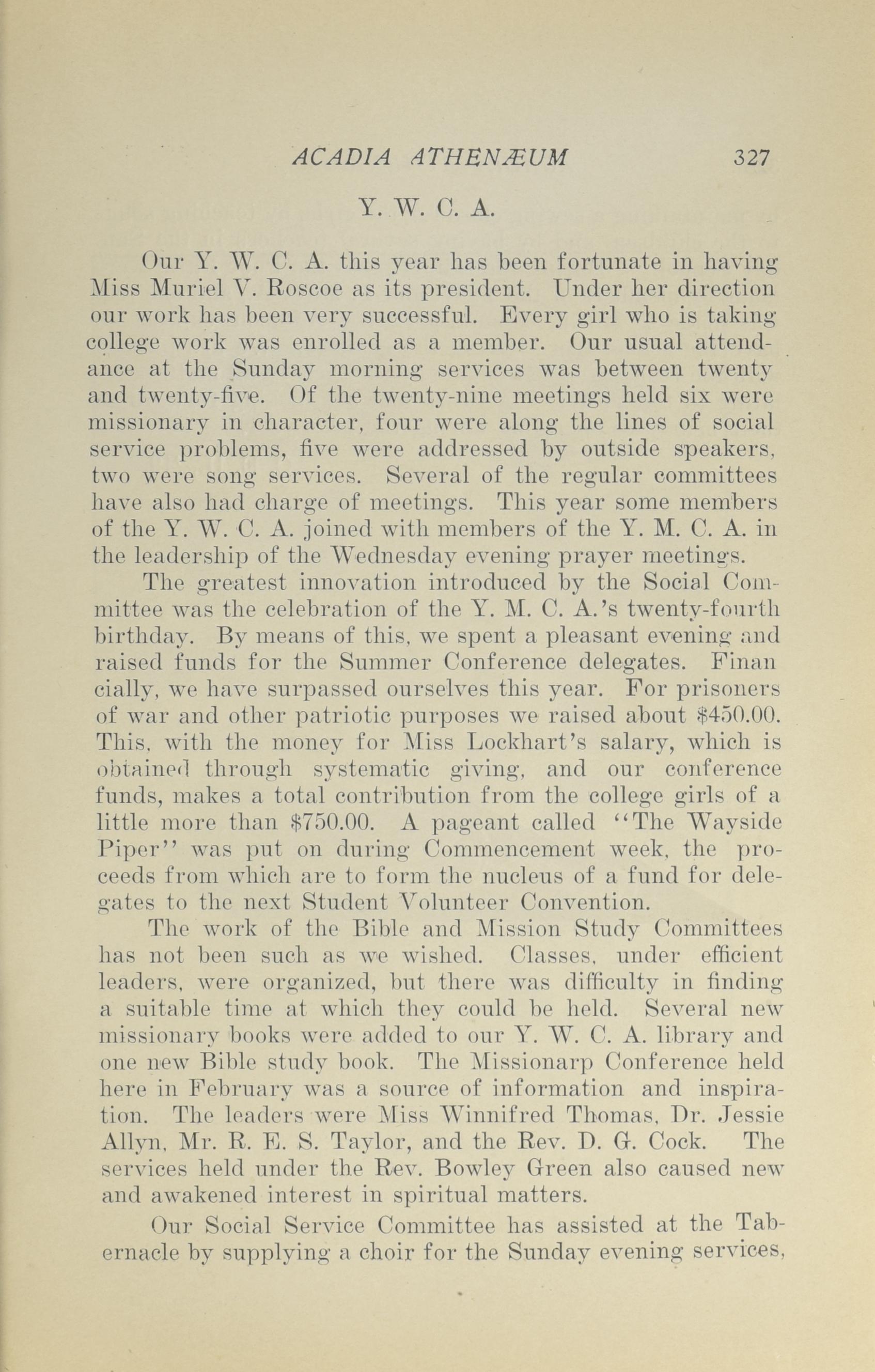 ACADIA ATHENÆUM 327

Y. W. C. A.

Our Y. W. C. A. this year has been fortunate in having Miss Muriel V. Roscoe as its president. Under her direction our work has been very successful. Every girl who is taking college work was enrolled as a member. Our usual attendance at the Sunday morning services was between twenty and twenty-five. Of the twenty-nine meetings held six were missionary in character, four were along the lines of social service problems, five were addressed by outside speakers, two were song services. Several of the regular committees have also had charge of meetings. This year some members of the Y. W. C. A. joined with members of the Y. M. C. A. in the leadership of the Wednesday evening prayer meetings.

The greatest innovation introduced by the Social Committee was the celebration of the Y. M. C. A.'s twenty-fourth birthday. By means of this, we spent a pleasant evening and raised funds for the Summer Conference delegates. Finan cially, we have surpassed ourselves this year. For prisoners of war and other patriotic purposes we raised about \$450.00. This, with the money for Miss Lockhart's salary, which is obtained through systematic giving, and our conference funds, makes a total contribution from the college girls of a little more than \$750.00. A pageant called "The Wayside Piper" was put on during Commencement week, the proceeds from which are to form the nucleus of a fund for delegates to the next Student Volunteer Convention.

The work of the Bible and Mission Study Committees has not been such as we wished. Classes, under efficient leaders, were organized, but there was difficulty in finding a suitable time at which they could be held. Several new missionary books were added to our Y. W. C. A. library and one new Bible study book. The Missionarp Conference held here in February was a source of information and inspiration. The leaders were Miss Winnifred Thomas, Dr. Jessie Allyn, Mr. R. E. S. Taylor, and the Rev. D. G. Cock. The services held under the Rev. Bowley Green also caused new and awakened interest in spiritual matters.

Our Social Service Committee has assisted at the Tabernacle by supplying a choir for the Sunday evening services,